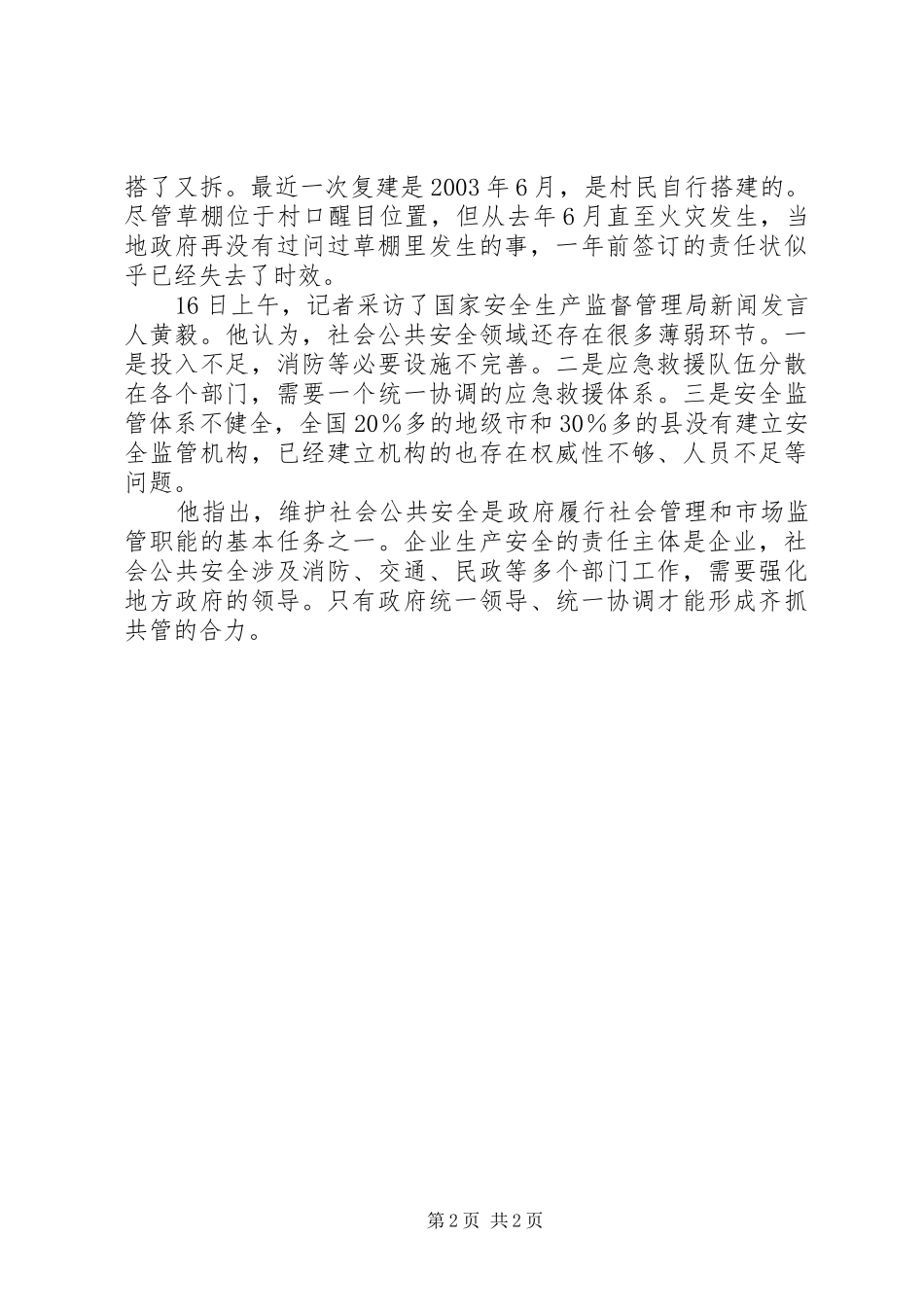 搭了又拆。最近一次复建是2003年6月，是村民自行搭建的。尽管草棚位于村口醒目位置，但从去年6月直至火灾发生，当地政府再没有过问过草棚里发生的事，一年前签订的责任状似乎已经失去了时效。

16日上午，记者采访了国家安全生产监督管理局新闻发言人黄毅。他认为，社会公共安全领域还存在很多薄弱环节。一是投入不足，消防等必要设施不完善。二是应急救援队伍分散在各个部门，需要一个统一协调的应急救援体系。三是安全监管体系不健全，全国20％多的地级市和30％多的县没有建立安全监管机构，已经建立机构的也存在权威性不够、人员不足等问题。

他指出，维护社会公共安全是政府履行社会管理和市场监管职能的基本任务之一。企业生产安全的责任主体是企业，社会公共安全涉及消防、交通、民政等多个部门工作，需要强化地方政府的领导。只有政府统一领导、统一协调才能形成齐抓共管的合力。

第2页 共2页